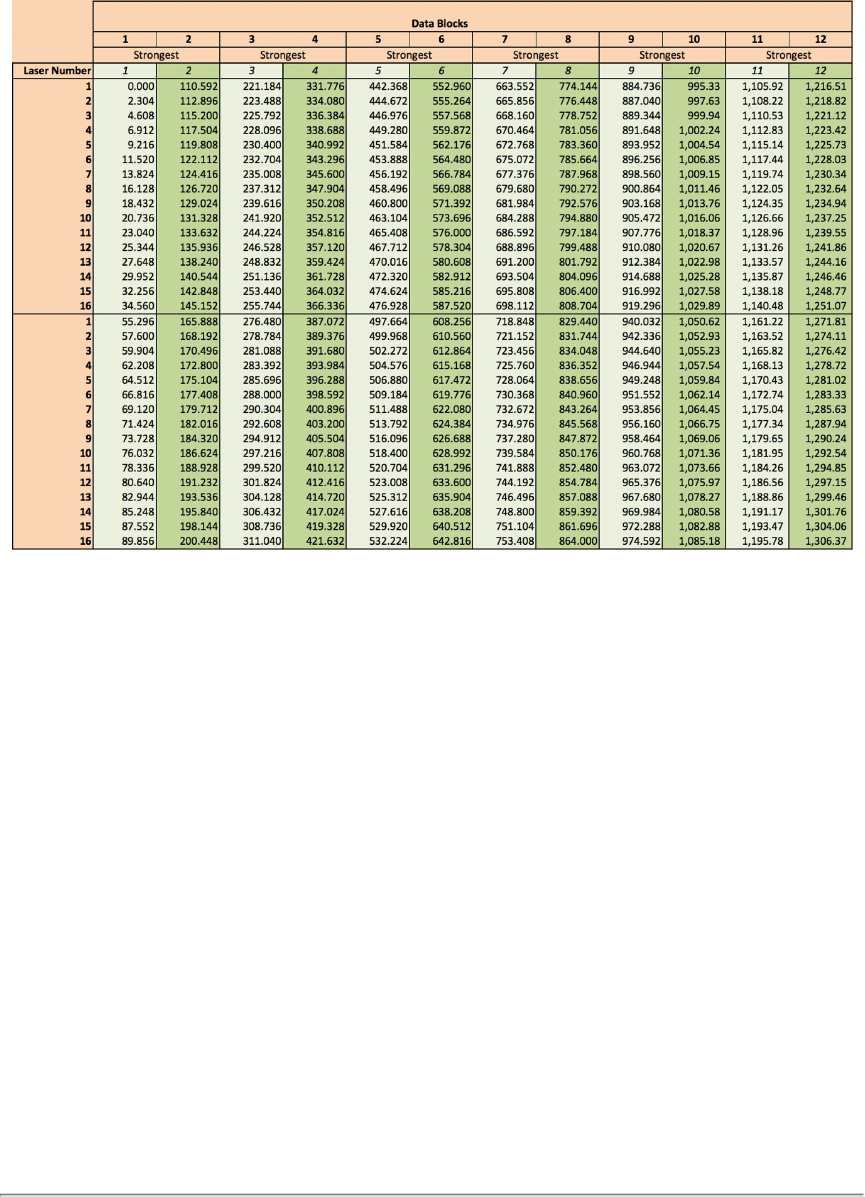 | | Data Blocks | | | | | | | | | | | |
|---|---|---|---|---|---|---|---|---|---|---|---|---|
| | 1 | 2 | 3 | 4 | 5 | 6 | 7 | 8 | 9 | 10 | 11 | 12 |
| | Strongest | | Strongest | | Strongest | | Strongest | | Strongest | | Strongest | |
| Laser Number | 1 | 2 | 3 | 4 | 5 | 6 | 7 | 8 | 9 | 10 | 11 | 12 |
| 1 | 0.000 | 110.592 | 221.184 | 331.776 | 442.368 | 552.960 | 663.552 | 774.144 | 884.736 | 995.33 | 1,105.92 | 1,216.51 |
| 2 | 2.304 | 112.896 | 223.488 | 334.080 | 444.672 | 555.264 | 665.856 | 776.448 | 887.040 | 997.63 | 1,108.22 | 1,218.82 |
| 3 | 4.608 | 115.200 | 225.792 | 336.384 | 446.976 | 557.568 | 668.160 | 778.752 | 889.344 | 999.94 | 1,110.53 | 1,221.12 |
| 4 | 6.912 | 117.504 | 228.096 | 338.688 | 449.280 | 559.872 | 670.464 | 781.056 | 891.648 | 1,002.24 | 1,112.83 | 1,223.42 |
| 5 | 9.216 | 119.808 | 230.400 | 340.992 | 451.584 | 562.176 | 672.768 | 783.360 | 893.952 | 1,004.54 | 1,115.14 | 1,225.73 |
| 6 | 11.520 | 122.112 | 232.704 | 343.296 | 453.888 | 564.480 | 675.072 | 785.664 | 896.256 | 1,006.85 | 1,117.44 | 1,228.03 |
| 7 | 13.824 | 124.416 | 235.008 | 345.600 | 456.192 | 566.784 | 677.376 | 787.968 | 898.560 | 1,009.15 | 1,119.74 | 1,230.34 |
| 8 | 16.128 | 126.720 | 237.312 | 347.904 | 458.496 | 569.088 | 679.680 | 790.272 | 900.864 | 1,011.46 | 1,122.05 | 1,232.64 |
| 9 | 18.432 | 129.024 | 239.616 | 350.208 | 460.800 | 571.392 | 681.984 | 792.576 | 903.168 | 1,013.76 | 1,124.35 | 1,234.94 |
| 10 | 20.736 | 131.328 | 241.920 | 352.512 | 463.104 | 573.696 | 684.288 | 794.880 | 905.472 | 1,016.06 | 1,126.66 | 1,237.25 |
| 11 | 23.040 | 133.632 | 244.224 | 354.816 | 465.408 | 576.000 | 686.592 | 797.184 | 907.776 | 1,018.37 | 1,128.96 | 1,239.55 |
| 12 | 25.344 | 135.936 | 246.528 | 357.120 | 467.712 | 578.304 | 688.896 | 799.488 | 910.080 | 1,020.67 | 1,131.26 | 1,241.86 |
| 13 | 27.648 | 138.240 | 248.832 | 359.424 | 470.016 | 580.608 | 691.200 | 801.792 | 912.384 | 1,022.98 | 1,133.57 | 1,244.16 |
| 14 | 29.952 | 140.544 | 251.136 | 361.728 | 472.320 | 582.912 | 693.504 | 804.096 | 914.688 | 1,025.28 | 1,135.87 | 1,246.46 |
| 15 | 32.256 | 142.848 | 253.440 | 364.032 | 474.624 | 585.216 | 695.808 | 806.400 | 916.992 | 1,027.58 | 1,138.18 | 1,248.77 |
| 16 | 34.560 | 145.152 | 255.744 | 366.336 | 476.928 | 587.520 | 698.112 | 808.704 | 919.296 | 1,029.89 | 1,140.48 | 1,251.07 |
| 1 | 55.296 | 165.888 | 276.480 | 387.072 | 497.664 | 608.256 | 718.848 | 829.440 | 940.032 | 1,050.62 | 1,161.22 | 1,271.81 |
| 2 | 57.600 | 168.192 | 278.784 | 389.376 | 499.968 | 610.560 | 721.152 | 831.744 | 942.336 | 1,052.93 | 1,163.52 | 1,274.11 |
| 3 | 59.904 | 170.496 | 281.088 | 391.680 | 502.272 | 612.864 | 723.456 | 834.048 | 944.640 | 1,055.23 | 1,165.82 | 1,276.42 |
| 4 | 62.208 | 172.800 | 283.392 | 393.984 | 504.576 | 615.168 | 725.760 | 836.352 | 946.944 | 1,057.54 | 1,168.13 | 1,278.72 |
| 5 | 64.512 | 175.104 | 285.696 | 396.288 | 506.880 | 617.472 | 728.064 | 838.656 | 949.248 | 1,059.84 | 1,170.43 | 1,281.02 |
| 6 | 66.816 | 177.408 | 288.000 | 398.592 | 509.184 | 619.776 | 730.368 | 840.960 | 951.552 | 1,062.14 | 1,172.74 | 1,283.33 |
| 7 | 69.120 | 179.712 | 290.304 | 400.896 | 511.488 | 622.080 | 732.672 | 843.264 | 953.856 | 1,064.45 | 1,175.04 | 1,285.63 |
| 8 | 71.424 | 182.016 | 292.608 | 403.200 | 513.792 | 624.384 | 734.976 | 845.568 | 956.160 | 1,066.75 | 1,177.34 | 1,287.94 |
| 9 | 73.728 | 184.320 | 294.912 | 405.504 | 516.096 | 626.688 | 737.280 | 847.872 | 958.464 | 1,069.06 | 1,179.65 | 1,290.24 |
| 10 | 76.032 | 186.624 | 297.216 | 407.808 | 518.400 | 628.992 | 739.584 | 850.176 | 960.768 | 1,071.36 | 1,181.95 | 1,292.54 |
| 11 | 78.336 | 188.928 | 299.520 | 410.112 | 520.704 | 631.296 | 741.888 | 852.480 | 963.072 | 1,073.66 | 1,184.26 | 1,294.85 |
| 12 | 80.640 | 191.232 | 301.824 | 412.416 | 523.008 | 633.600 | 744.192 | 854.784 | 965.376 | 1,075.97 | 1,186.56 | 1,297.15 |
| 13 | 82.944 | 193.536 | 304.128 | 414.720 | 525.312 | 635.904 | 746.496 | 857.088 | 967.680 | 1,078.27 | 1,188.86 | 1,299.46 |
| 14 | 85.248 | 195.840 | 306.432 | 417.024 | 527.616 | 638.208 | 748.800 | 859.392 | 969.984 | 1,080.58 | 1,191.17 | 1,301.76 |
| 15 | 87.552 | 198.144 | 308.736 | 419.328 | 529.920 | 640.512 | 751.104 | 861.696 | 972.288 | 1,082.88 | 1,193.47 | 1,304.06 |
| 16 | 89.856 | 200.448 | 311.040 | 421.632 | 532.224 | 642.816 | 753.408 | 864.000 | 974.592 | 1,085.18 | 1,195.78 | 1,306.37 |